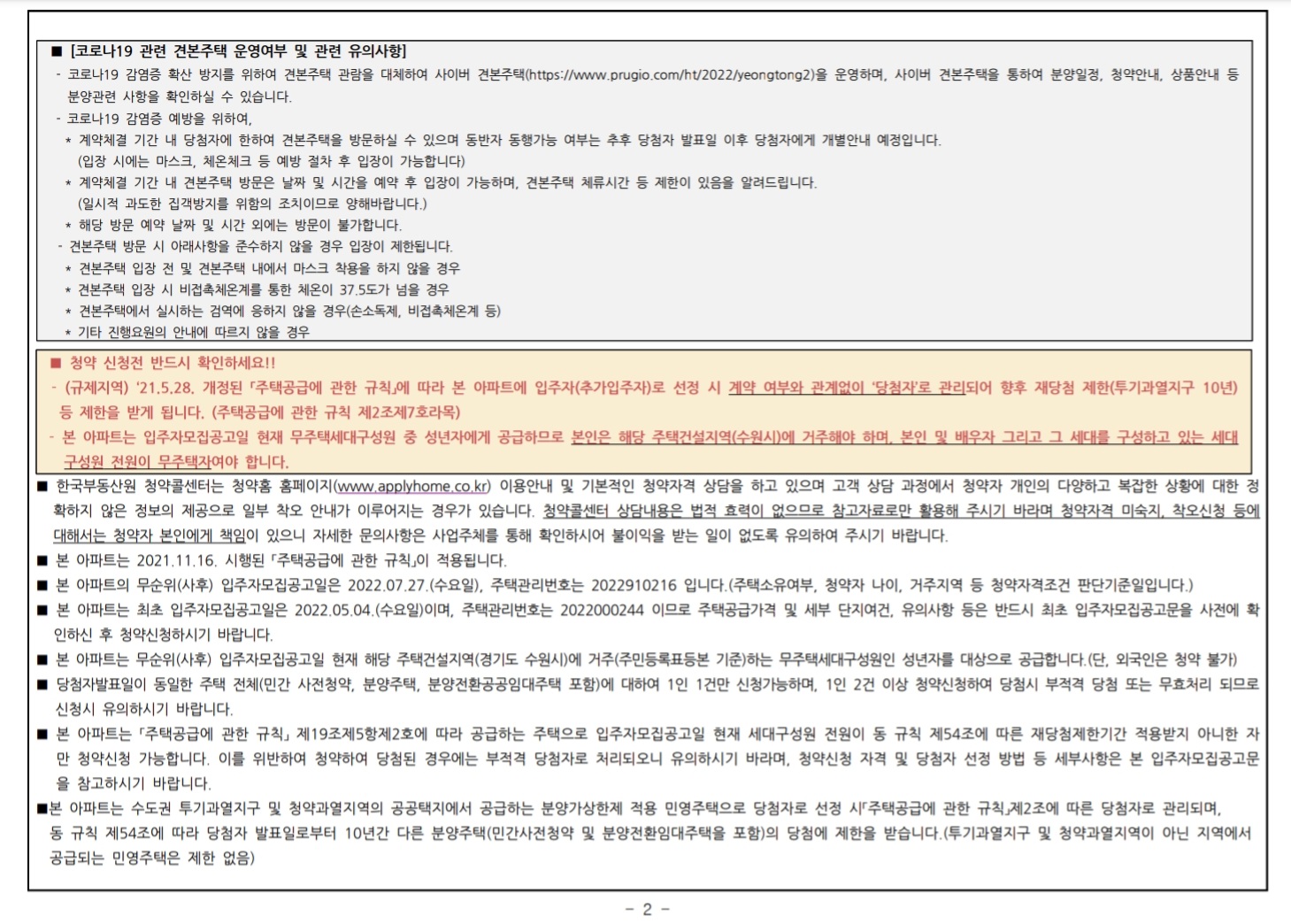 ■ [코로나19 관련 견본주택 운영여부 및 관련 유의사항]
- 코로나19 감염증 확산 방지를 위하여 견본주택 관람을 대체하여 사이버 견본주택(https://www.prugio.com/ht/2022/yeongtong2)을 운영하며, 사이버 견본주택을 통하여 분양일정, 청약안내, 상품안내 등 분양관련 사항을 확인하실 수 있습니다.
- 코로나19 감염증 예방을 위하여,
* 계약체결 기간 내 당첨자에 한하여 견본주택을 방문하실 수 있으며 동반자 동행가능 여부는 추후 당첨자 발표일 이후 당첨자에게 개별안내 예정입니다.
(입장 시에는 마스크, 체온체크 등 예방 절차 후 입장이 가능합니다)
* 계약체결 기간 내 견본주택 방문은 날짜 및 시간을 예약 후 입장이 가능하며, 견본주택 체류시간 등 제한이 있음을 알려드립니다.
(일시적 과도한 집객방지를 위함의 조치이므로 양해바랍니다.)
* 해당 방문 예약 날짜 및 시간 외에는 방문이 불가합니다.
- 견본주택 방문 시 아래사항을 준수하지 않을 경우 입장이 제한됩니다.
* 견본주택 입장 전 및 견본주택 내에서 마스크 착용을 하지 않을 경우
* 견본주택 입장 시 비접촉체온계를 통한 체온이 37.5도가 넘을 경우
* 견본주택에서 실시하는 검역에 응하지 않을 경우(손소독제, 비접촉체온계 등)
* 기타 진행요원의 안내에 따르지 않을 경우

■ 청약 신청전 반드시 확인하세요!!
- (규제지역) '21.5.28. 개정된 「주택공급에 관한 규칙」에 따라 본 아파트에 입주자(추가입주자)로 선정 시 계약 여부와 관계없이 '당첨자'로 관리되어 향후 재당첨 제한(투기과열지구 10년) 등 제한을 받게 됩니다. (주택공급에 관한 규칙 제2조제7호라목)
- 본 아파트는 입주자모집공고일 현재 무주택세대구성원 중 성년자에게 공급하므로 본인은 해당 주택건설지역(수원시)에 거주해야 하며, 본인 및 배우자 그리고 그 세대를 구성하고 있는 세대구성원 전원이 무주택자여야 합니다.

■ 한국부동산원 청약콜센터는 청약홈 홈페이지(www.applyhome.co.kr) 이용안내 및 기본적인 청약자격 상담을 하고 있으며 고객 상담 과정에서 청약자 개인의 다양하고 복잡한 상황에 대한 정확하지 않은 정보의 제공으로 일부 착오 안내가 이루어지는 경우가 있습니다. 청약콜센터 상담내용은 법적 효력이 없으므로 참고자료로만 활용해 주시기 바라며 청약자격 미숙지, 착오신청 등에 대해서는 청약자 본인에게 책임이 있으니 자세한 문의사항은 사업주체를 통해 확인하시어 불이익을 받는 일이 없도록 유의하여 주시기 바랍니다.
■ 본 아파트는 2021.11.16. 시행된 「주택공급에 관한 규칙」이 적용됩니다.
■ 본 아파트의 무순위(사후) 입주자모집공고일은 2022.07.27.(수요일), 주택관리번호는 2022910216 입니다.(주택소유여부, 청약자 나이, 거주지역 등 청약자격조건 판단기준일입니다.)
■ 본 아파트는 최초 입주자모집공고일은 2022.05.04.(수요일)이며, 주택관리번호는 2022000244 이므로 주택공급가격 및 세부 단지여건, 유의사항 등은 반드시 최초 입주자모집공고문을 사전에 확인하신 후 청약신청하시기 바랍니다.
■ 본 아파트는 무순위(사후) 입주자모집공고일 현재 해당 주택건설지역(경기도 수원시)에 거주(주민등록표등본 기준)하는 무주택세대구성원인 성년자를 대상으로 공급합니다.(단, 외국인은 청약 불가)
■ 당첨자발표일이 동일한 주택 전체(민간 사전청약, 분양주택, 분양전환공공임대주택 포함)에 대하여 1인 1건만 신청가능하며, 1인 2건 이상 청약신청하여 당첨시 부적격 당첨 또는 무효처리 되므로 신청시 유의하시기 바랍니다.
■ 본 아파트는 「주택공급에 관한 규칙」 제19조제5항제2호에 따라 공급하는 주택으로 입주자모집공고일 현재 세대구성원 전원이 동 규칙 제54조에 따른 재당첨제한기간 적용받지 아니한 자만 청약신청 가능합니다. 이를 위반하여 청약하여 당첨된 경우에는 부적격 당첨자로 처리되오니 유의하시기 바라며, 청약신청 자격 및 당첨자 선정 방법 등 세부사항은 본 입주자모집공고문을 참고하시기 바랍니다.
■본 아파트는 수도권 투기과열지구 및 청약과열지역의 공공택지에서 공급하는 분양가상한제 적용 민영주택으로 당첨자로 선정 시「주택공급에 관한 규칙」제2조에 따른 당첨자로 관리되며, 동 규칙 제54조에 따라 당첨자 발표일로부터 10년간 다른 분양주택(민간사전청약 및 분양전환임대주택을 포함)의 당첨에 제한을 받습니다.(투기과열지구 및 청약과열지역이 아닌 지역에서 공급되는 민영주택은 제한 없음)

- 2 -